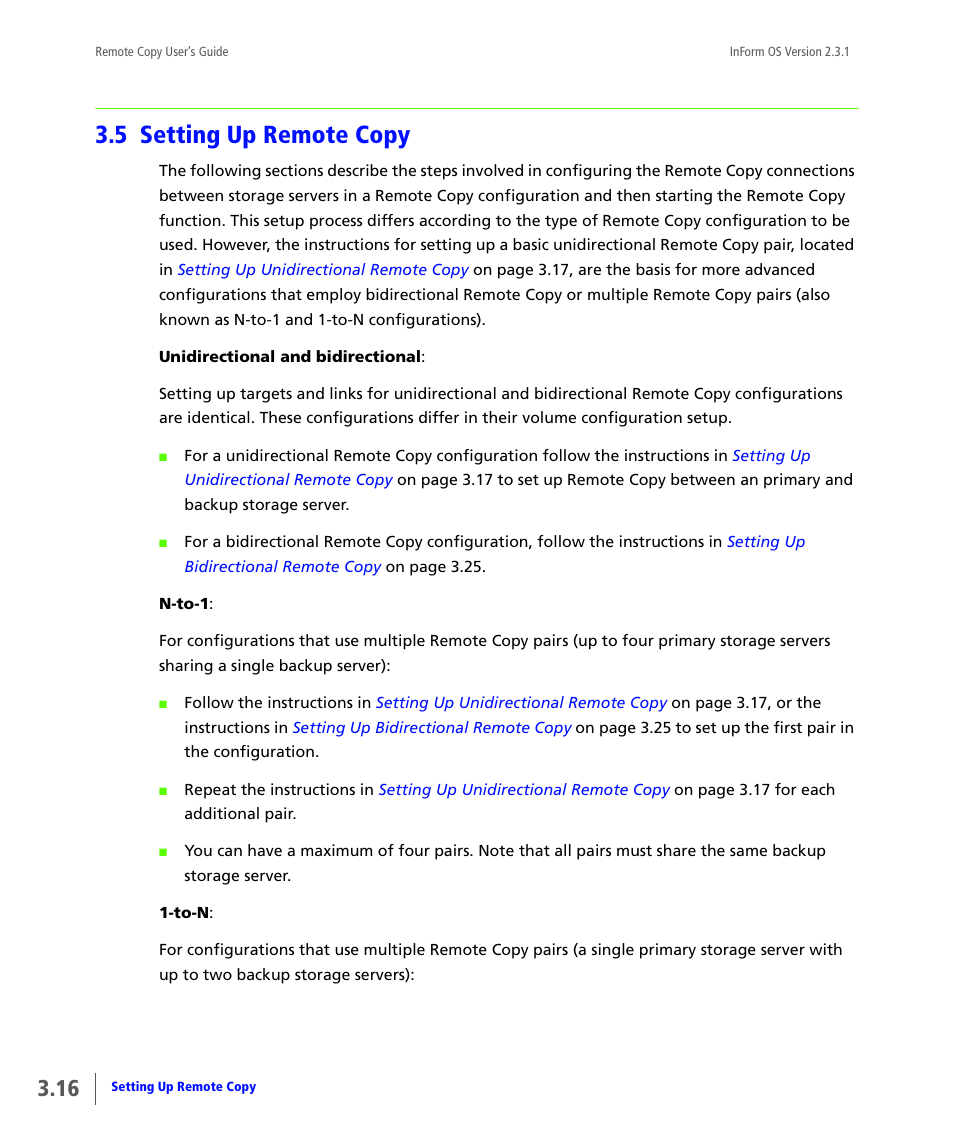 Remote Copy User's Guide

InForm OS Version 2.3.1

3.5 Setting Up Remote Copy

The following sections describe the steps involved in configuring the Remote Copy connections between storage servers in a Remote Copy configuration and then starting the Remote Copy function. This setup process differs according to the type of Remote Copy configuration to be used. However, the instructions for setting up a basic unidirectional Remote Copy pair, located in Setting Up Unidirectional Remote Copy on page 3.17, are the basis for more advanced configurations that employ bidirectional Remote Copy or multiple Remote Copy pairs (also known as N-to-1 and 1-to-N configurations).

Unidirectional and bidirectional:

Setting up targets and links for unidirectional and bidirectional Remote Copy configurations are identical. These configurations differ in their volume configuration setup.

■ For a unidirectional Remote Copy configuration follow the instructions in Setting Up Unidirectional Remote Copy on page 3.17 to set up Remote Copy between an primary and backup storage server.

■ For a bidirectional Remote Copy configuration, follow the instructions in Setting Up Bidirectional Remote Copy on page 3.25.

N-to-1:

For configurations that use multiple Remote Copy pairs (up to four primary storage servers sharing a single backup server):

■ Follow the instructions in Setting Up Unidirectional Remote Copy on page 3.17, or the instructions in Setting Up Bidirectional Remote Copy on page 3.25 to set up the first pair in the configuration.

■ Repeat the instructions in Setting Up Unidirectional Remote Copy on page 3.17 for each additional pair.

■ You can have a maximum of four pairs. Note that all pairs must share the same backup storage server.

1-to-N:

For configurations that use multiple Remote Copy pairs (a single primary storage server with up to two backup storage servers):

3.16

Setting Up Remote Copy